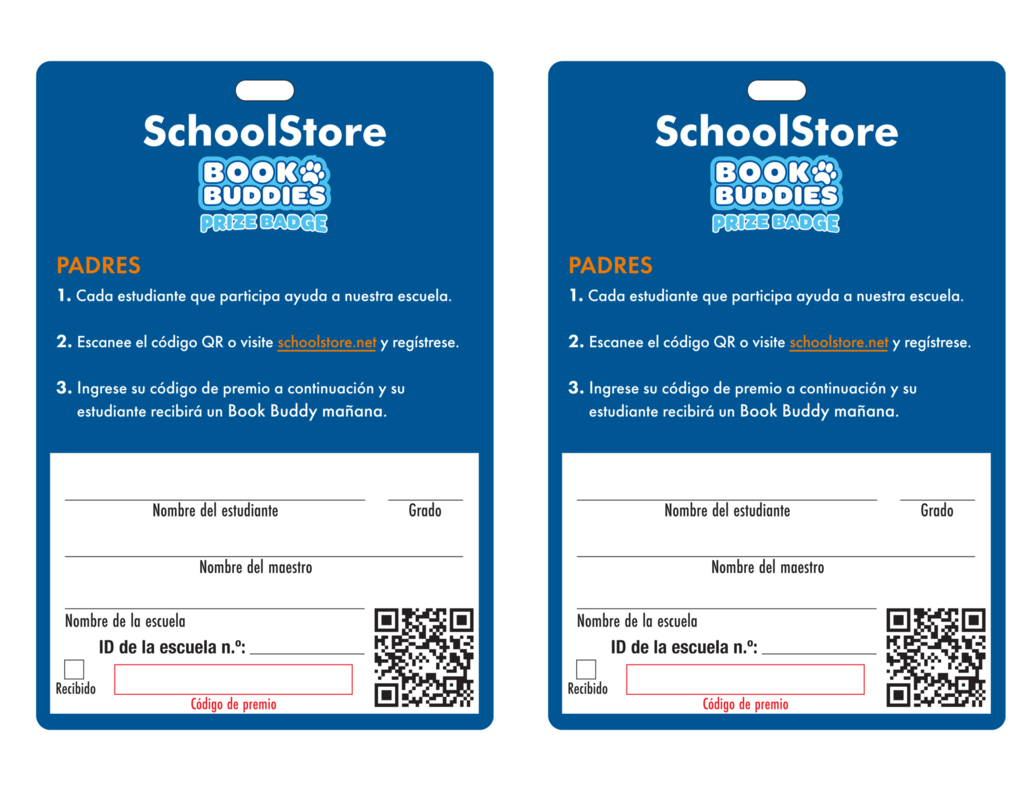 SchoolStore

BOOK BUDDIES

PRIZE BADGE

PADRES

1. Cada estudiante que participa ayuda a nuestra escuela.

2. Escanee el código QR o visite schoolstore.net y regístrese.

3. Ingrese su código de premio a continuación y su estudiante recibirá un Book Buddy mañana.

Nombre del estudiante

Grado

Nombre del maestro

Nombre de la escuela

ID de la escuela n.º:

Recibido

Código de premio

SchoolStore

BOOK BUDDIES

PRIZE BADGE

PADRES

1. Cada estudiante que participa ayuda a nuestra escuela.

2. Escanee el código QR o visite schoolstore.net y regístrese.

3. Ingrese su código de premio a continuación y su estudiante recibirá un Book Buddy mañana.

Nombre del estudiante

Grado

Nombre del maestro

Nombre de la escuela

ID de la escuela n.º:

Recibido

Código de premio